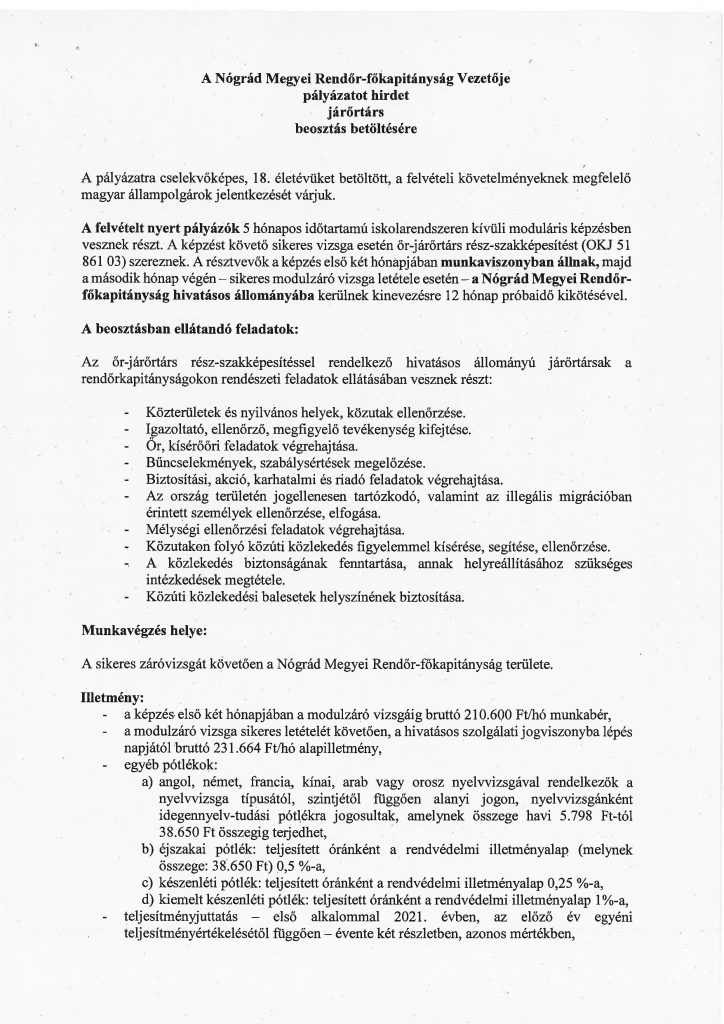 A Nógrád Megyei Rendőr-főkapitányság Vezetője
pályázatot hirdet
járőrtárs
beosztás betöltésére

A pályázatra cselekvőképes, 18. életévüket betöltött, a felvételi követelményeknek megfelelő magyar állampolgárok jelentkezését várjuk.

A felvételt nyert pályázók 5 hónapos időtartamú iskolarendszeren kívüli moduláris képzésben vesznek részt. A képzést követő sikeres vizsga esetén őr-járőrtárs rész-szakképesítést (OKJ 51 861 03) szereznek. A résztvevők a képzés első két hónapjában munkaviszonyban állnak, majd a második hónap végén – sikeres modulzáró vizsga letétele esetén – a Nógrád Megyei Rendőr-főkapitányság hivatásos állományába kerülnek kinevezésre 12 hónap próbaidő kikötésével.

A beosztásban ellátandó feladatok:

Az őr-járőrtárs rész-szakképesítéssel rendelkező hivatásos állományú járőrtársak a rendőrkapitányságokon rendészeti feladatok ellátásában vesznek részt:

- Közterületek és nyilvános helyek, közutak ellenőrzése.
- Igazoltató, ellenőrző, megfigyelő tevékenység kifejtése.
- Őr, kísérőőri feladatok végrehajtása.
- Bűncselekmények, szabálysértések megelőzése.
- Biztosítási, akció, karhatalmi és riadó feladatok végrehajtása.
- Az ország területén jogellenesen tartózkodó, valamint az illegális migrációban érintett személyek ellenőrzése, elfogása.
- Mélységi ellenőrzési feladatok végrehajtása.
- Közutakon folyó közúti közlekedés figyelemmel kísérése, segítése, ellenőrzése.
- A közlekedés biztonságának fenntartása, annak helyreállításához szükséges intézkedések megtétele.
- Közúti közlekedési balesetek helyszínének biztosítása.

Munkavégzés helye:

A sikeres záróvizsgát követően a Nógrád Megyei Rendőr-főkapitányság területe.

Illetmény:
- a képzés első két hónapjában a modulzáró vizsgáig bruttó 210.600 Ft/hó munkabér,
- a modulzáró vizsga sikeres letételét követően, a hivatásos szolgálati jogviszonyba lépés napjától bruttó 231.664 Ft/hó alapilletmény,
- egyéb pótlékok:
a) angol, német, francia, kínai, arab vagy orosz nyelvvizsgával rendelkezők a nyelvvizsga típusától, szintjétől függően alanyi jogon, nyelvvizsgánként idegennyelv-tudási pótlékra jogosultak, amelynek összege havi 5.798 Ft-tól 38.650 Ft összegig terjedhet,
b) éjszakai pótlék: teljesített óránként a rendvédelmi illetményalap (melynek összege: 38.650 Ft) 0,5 %-a,
c) készenléti pótlék: teljesített óránként a rendvédelmi illetményalap 0,25 %-a,
d) kiemelt készenléti pótlék: teljesített óránként a rendvédelmi illetményalap 1%-a,
- teljesítményjuttatás – első alkalommal 2021. évben, az előző év egyéni teljesítményértékelésétől függően – évente két részletben, azonos mértékben,